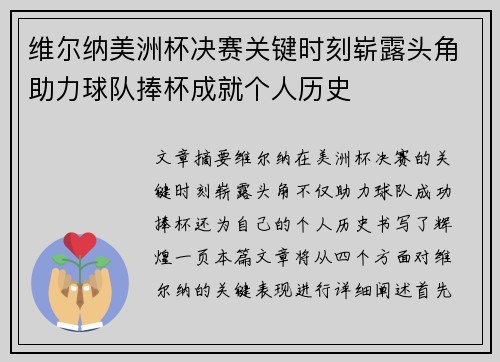 维尔纳美洲杯决赛关键时刻崭露头角助力球队捧杯成就个人历史

文章摘要维尔纳在美洲杯决赛的关键时刻崭露头角不仅助力球队成功捧杯还为自己的个人历史书写了辉煌一页本篇文章将从四个方面对维尔纳的关键表现进行详细阐述首先